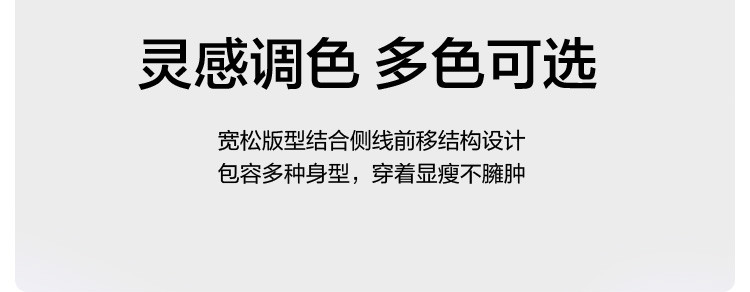 灵感调色 多色可选

宽松版型结合侧线前移结构设计
包容多种身型，穿着显瘦不臃肿